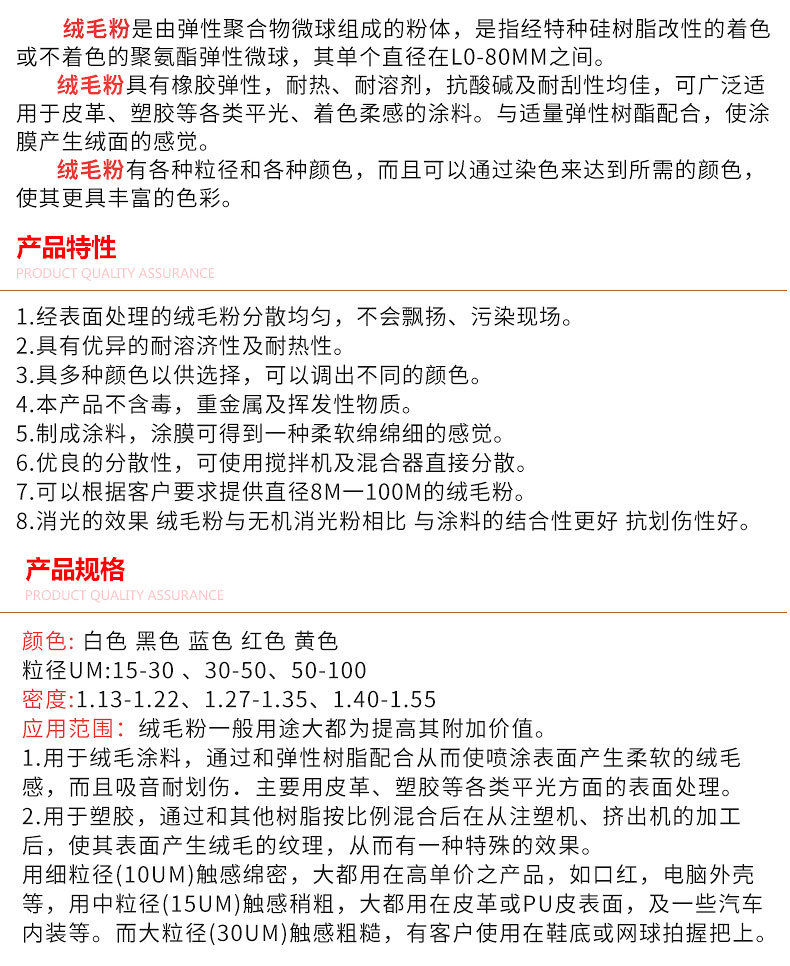 绒毛粉是由弹性聚合物微球组成的粉体，是指经特种硅树脂改性的着色或不着色的聚氨酯弹性微球，其单个直径在L0-80MM之间。

绒毛粉具有橡胶弹性，耐热、耐溶剂，抗酸碱及耐刮性均佳，可广泛适用于皮革、塑胶等各类平光、着色柔感的涂料。与适量弹性树酯配合，使涂膜产生绒面的感觉。

绒毛粉有各种粒径和各种颜色，而且可以通过染色来达到所需的颜色，使其更具丰富的色彩。

产品特性
PRODUCT QUALITY ASSURANCE

1.经表面处理的绒毛粉分散均匀，不会飘扬、污染现场。
2.具有优异的耐溶济性及耐热性。
3.具多种颜色以供选择，可以调出不同的颜色。
4.本产品不含毒，重金属及挥发性物质。
5.制成涂料，涂膜可得到一种柔软绵绵细的感觉。
6.优良的分散性，可使用搅拌机及混合器直接分散。
7.可以根据客户要求提供直径8M一100M的绒毛粉。
8.消光的效果 绒毛粉与无机消光粉相比 与涂料的结合性更好 抗划伤性好。

产品规格
PRODUCT QUALITY ASSURANCE

颜色: 白色 黑色 蓝色 红色 黄色
粒径UM:15-30 、30-50、50-100
密度:1.13-1.22、1.27-1.35、1.40-1.55
应用范围: 绒毛粉一般用途大都为提高其附加价值。
1.用于绒毛涂料，通过和弹性树脂配合从而使喷涂表面产生柔软的绒毛感，而且吸音耐划伤．主要用皮革、塑胶等各类平光方面的表面处理。
2.用于塑胶，通过和其他树脂按比例混合后在从注塑机、挤出机的加工后，使其表面产生绒毛的纹理，从而有一种特殊的效果。
用细粒径(10UM)触感绵密，大都用在高单价之产品，如口红，电脑外壳等，用中粒径(15UM)触感稍粗，大都用在皮革或PU皮表面，及一些汽车内装等。而大粒径(30UM)触感粗糙，有客户使用在鞋底或网球拍握把上。